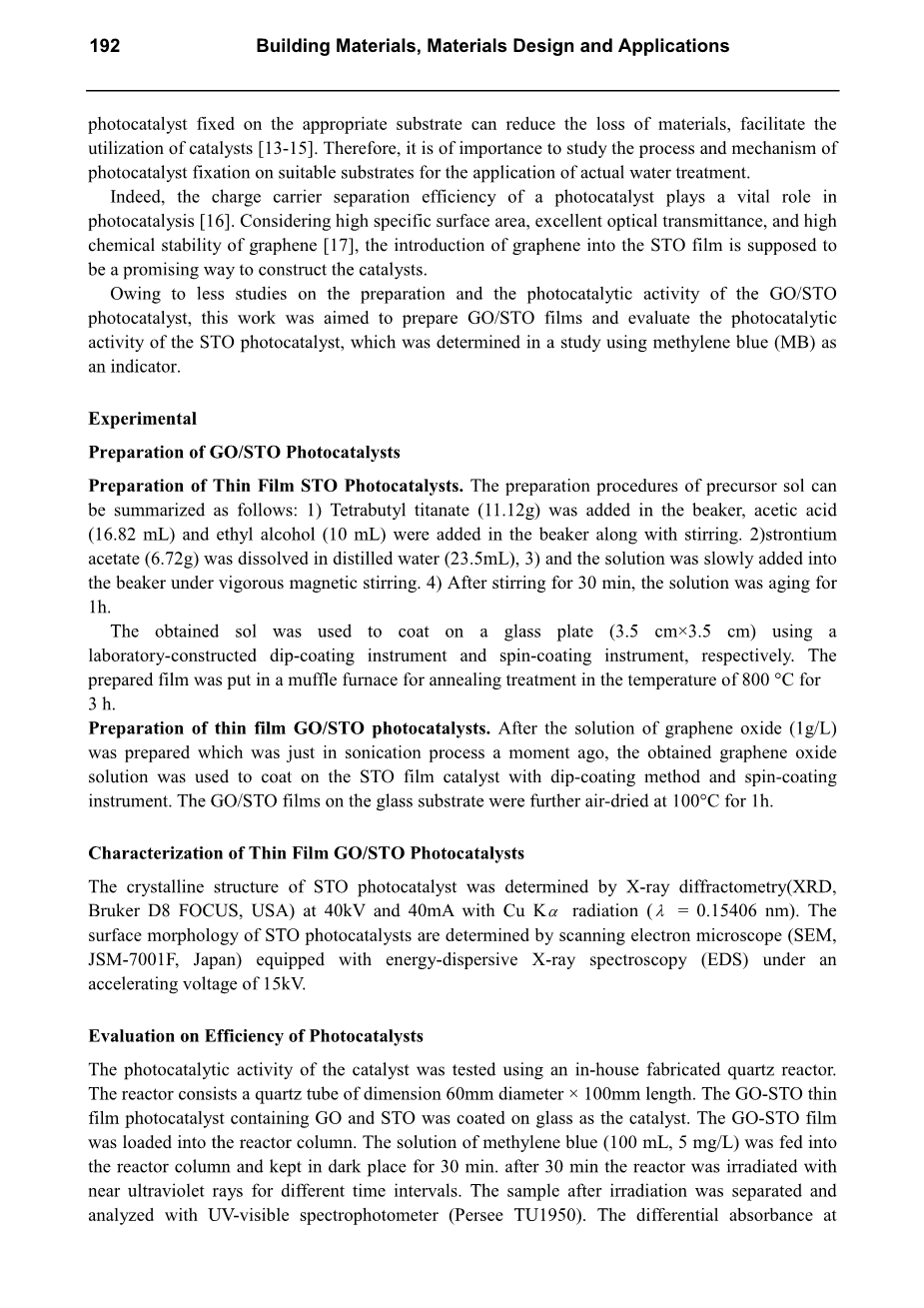 192 Building Materials, Materials Design and Applications

photocatalyst fixed on the appropriate substrate can reduce the loss of materials, facilitate the utilization of catalysts [13-15]. Therefore, it is of importance to study the process and mechanism of photocatalyst fixation on suitable substrates for the application of actual water treatment.

Indeed, the charge carrier separation efficiency of a photocatalyst plays a vital role in photocatalysis [16]. Considering high specific surface area, excellent optical transmittance, and high chemical stability of graphene [17], the introduction of graphene into the STO film is supposed to be a promising way to construct the catalysts.

Owing to less studies on the preparation and the photocatalytic activity of the GO/STO photocatalyst, this work was aimed to prepare GO/STO films and evaluate the photocatalytic activity of the STO photocatalyst, which was determined in a study using methylene blue (MB) as an indicator.

Experimental

Preparation of GO/STO Photocatalysts

Preparation of Thin Film STO Photocatalysts. The preparation procedures of precursor sol can be summarized as follows: 1) Tetrabutyl titanate (11.12g) was added in the beaker, acetic acid (16.82 mL) and ethyl alcohol (10 mL) were added in the beaker along with stirring. 2)strontium acetate (6.72g) was dissolved in distilled water (23.5mL), 3) and the solution was slowly added into the beaker under vigorous magnetic stirring. 4) After stirring for 30 min, the solution was aging for 1h.

The obtained sol was used to coat on a glass plate (3.5 cm×3.5 cm) using a laboratory-constructed dip-coating instrument and spin-coating instrument, respectively. The prepared film was put in a muffle furnace for annealing treatment in the temperature of 800 °C for 3 h.

Preparation of thin film GO/STO photocatalysts. After the solution of graphene oxide (1g/L) was prepared which was just in sonication process a moment ago, the obtained graphene oxide solution was used to coat on the STO film catalyst with dip-coating method and spin-coating instrument. The GO/STO films on the glass substrate were further air-dried at 100°C for 1h.

Characterization of Thin Film GO/STO Photocatalysts

The crystalline structure of STO photocatalyst was determined by X-ray diffractometry(XRD, Bruker D8 FOCUS, USA) at 40kV and 40mA with Cu K$\alpha$ radiation ($\lambda$ = 0.15406 nm). The surface morphology of STO photocatalysts are determined by scanning electron microscope (SEM, JSM-7001F, Japan) equipped with energy-dispersive X-ray spectroscopy (EDS) under an accelerating voltage of 15kV.

Evaluation on Efficiency of Photocatalysts

The photocatalytic activity of the catalyst was tested using an in-house fabricated quartz reactor. The reactor consists a quartz tube of dimension 60mm diameter × 100mm length. The GO-STO thin film photocatalyst containing GO and STO was coated on glass as the catalyst. The GO-STO film was loaded into the reactor column. The solution of methylene blue (100 mL, 5 mg/L) was fed into the reactor column and kept in dark place for 30 min. after 30 min the reactor was irradiated with near ultraviolet rays for different time intervals. The sample after irradiation was separated and analyzed with UV-visible spectrophotometer (Persee TU1950). The differential absorbance at